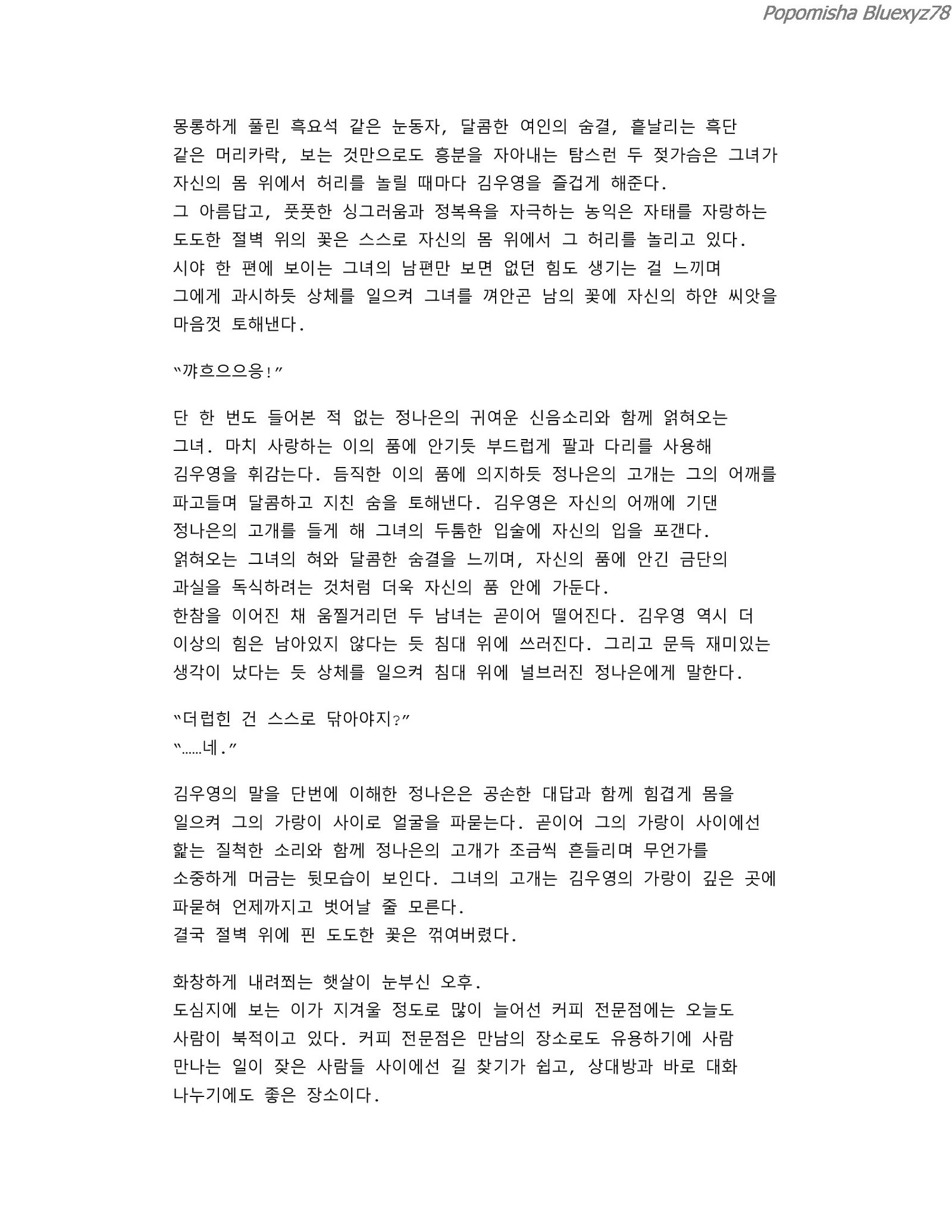 Popomisha Bluexyz78

몽롱하게 풀린 흑요석 같은 눈동자, 달콤한 여인의 숨결, 흩날리는 흑단 같은 머리카락, 보는 것만으로도 흥분을 자아내는 탐스런 두 젖가슴은 그녀가 자신의 몸 위에서 허리를 놀릴 때마다 김우영을 즐겁게 해준다.
그 아름답고, 풋풋한 싱그러움과 정복욕을 자극하는 농익은 자태를 자랑하는 도도한 절벽 위의 꽃은 스스로 자신의 몸 위에서 그 허리를 놀리고 있다.
시야 한 편에 보이는 그녀의 남편만 보면 없던 힘도 생기는 걸 느끼며 그에게 과시하듯 상체를 일으켜 그녀를 껴안곤 남의 꽃에 자신의 하얀 씨앗을 마음껏 토해낸다.

"꺄흐으으응!"

단 한 번도 들어본 적 없는 정나은의 귀여운 신음소리와 함께 얽혀오는 그녀. 마치 사랑하는 이의 품에 안기듯 부드럽게 팔과 다리를 사용해 김우영을 휘감는다. 듬직한 이의 품에 의지하듯 정나은의 고개는 그의 어깨를 파고들며 달콤하고 지친 숨을 토해낸다. 김우영은 자신의 어깨에 기댄 정나은의 고개를 들게 해 그녀의 두툼한 입술에 자신의 입을 포갠다.
얽혀오는 그녀의 혀와 달콤한 숨결을 느끼며, 자신의 품에 안긴 금단의 과실을 독식하려는 것처럼 더욱 자신의 품 안에 가둔다.
한참을 이어진 채 움찔거리던 두 남녀는 곧이어 떨어진다. 김우영 역시 더 이상의 힘은 남아있지 않다는 듯 침대 위에 쓰러진다. 그리고 문득 재미있는 생각이 났다는 듯 상체를 일으켜 침대 위에 널브러진 정나은에게 말한다.

"더럽힌 건 스스로 닦아야지?"
"……네."

김우영의 말을 단번에 이해한 정나은은 공손한 대답과 함께 힘겹게 몸을 일으켜 그의 가랑이 사이로 얼굴을 파묻는다. 곧이어 그의 가랑이 사이에선 핥는 질척한 소리와 함께 정나은의 고개가 조금씩 흔들리며 무언가를 소중하게 머금는 뒷모습이 보인다. 그녀의 고개는 김우영의 가랑이 깊은 곳에 파묻혀 언제까지고 벗어날 줄 모른다.
결국 절벽 위에 핀 도도한 꽃은 꺾여버렸다.

화창하게 내려쬐는 햇살이 눈부신 오후.
도심지에 보는 이가 지겨울 정도로 많이 늘어선 커피 전문점에는 오늘도 사람이 북적이고 있다. 커피 전문점은 만남의 장소로도 유용하기에 사람 만나는 일이 잦은 사람들 사이에선 길 찾기가 쉽고, 상대방과 바로 대화 나누기에도 좋은 장소이다.